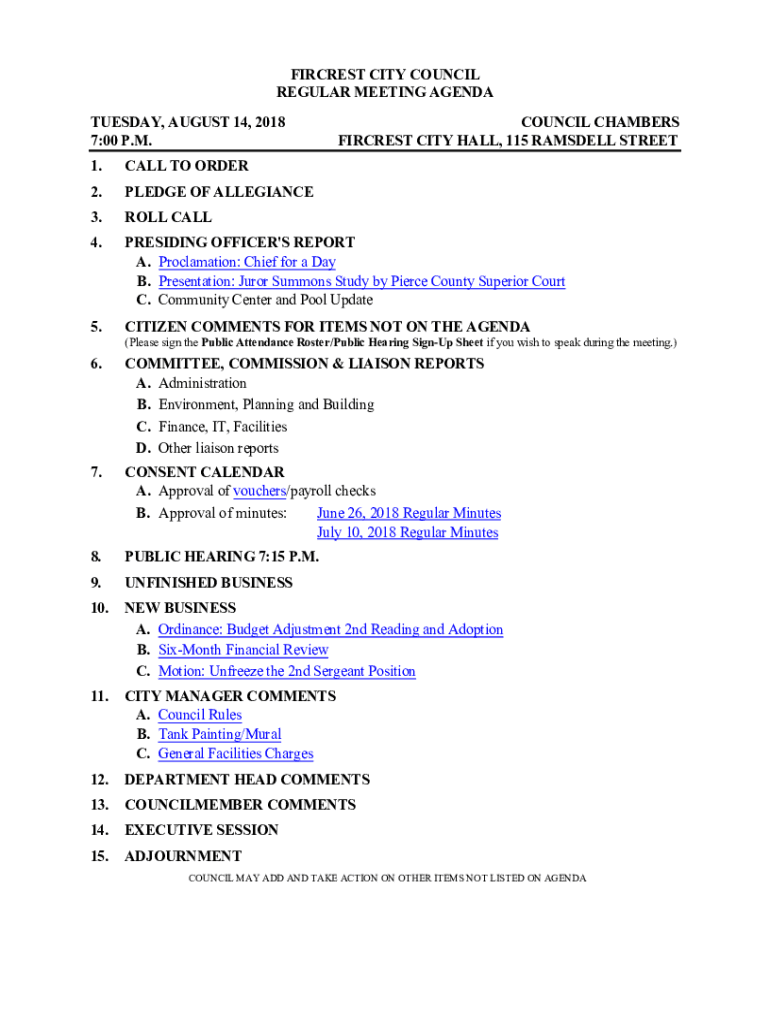 FIRCREST CITY COUNCIL
REGULAR MEETING AGENDA

TUESDAY, AUGUST 14, 2018
7:00 P.M.

COUNCIL CHAMBERS
FIRCREST CITY HALL, 115 RAMSDELL STREET

1. CALL TO ORDER

2. PLEDGE OF ALLEGIANCE

3. ROLL CALL

4. PRESIDING OFFICER'S REPORT
A. Proclamation: Chief for a Day
B. Presentation: Juror Summons Study by Pierce County Superior Court
C. Community Center and Pool Update

5. CITIZEN COMMENTS FOR ITEMS NOT ON THE AGENDA
(Please sign the Public Attendance Roster/Public Hearing Sign-Up Sheet if you wish to speak during the meeting.)

6. COMMITTEE, COMMISSION & LIAISON REPORTS
A. Administration
B. Environment, Planning and Building
C. Finance, IT, Facilities
D. Other liaison reports

7. CONSENT CALENDAR
A. Approval of vouchers/payroll checks
B. Approval of minutes: June 26, 2018 Regular Minutes
July 10, 2018 Regular Minutes

8. PUBLIC HEARING 7:15 P.M.

9. UNFINISHED BUSINESS

10. NEW BUSINESS
A. Ordinance: Budget Adjustment 2nd Reading and Adoption
B. Six-Month Financial Review
C. Motion: Unfreeze the 2nd Sergeant Position

11. CITY MANAGER COMMENTS
A. Council Rules
B. Tank Painting/Mural
C. General Facilities Charges

12. DEPARTMENT HEAD COMMENTS

13. COUNCILMEMBER COMMENTS

14. EXECUTIVE SESSION

15. ADJOURNMENT

COUNCIL MAY ADD AND TAKE ACTION ON OTHER ITEMS NOT LISTED ON AGENDA